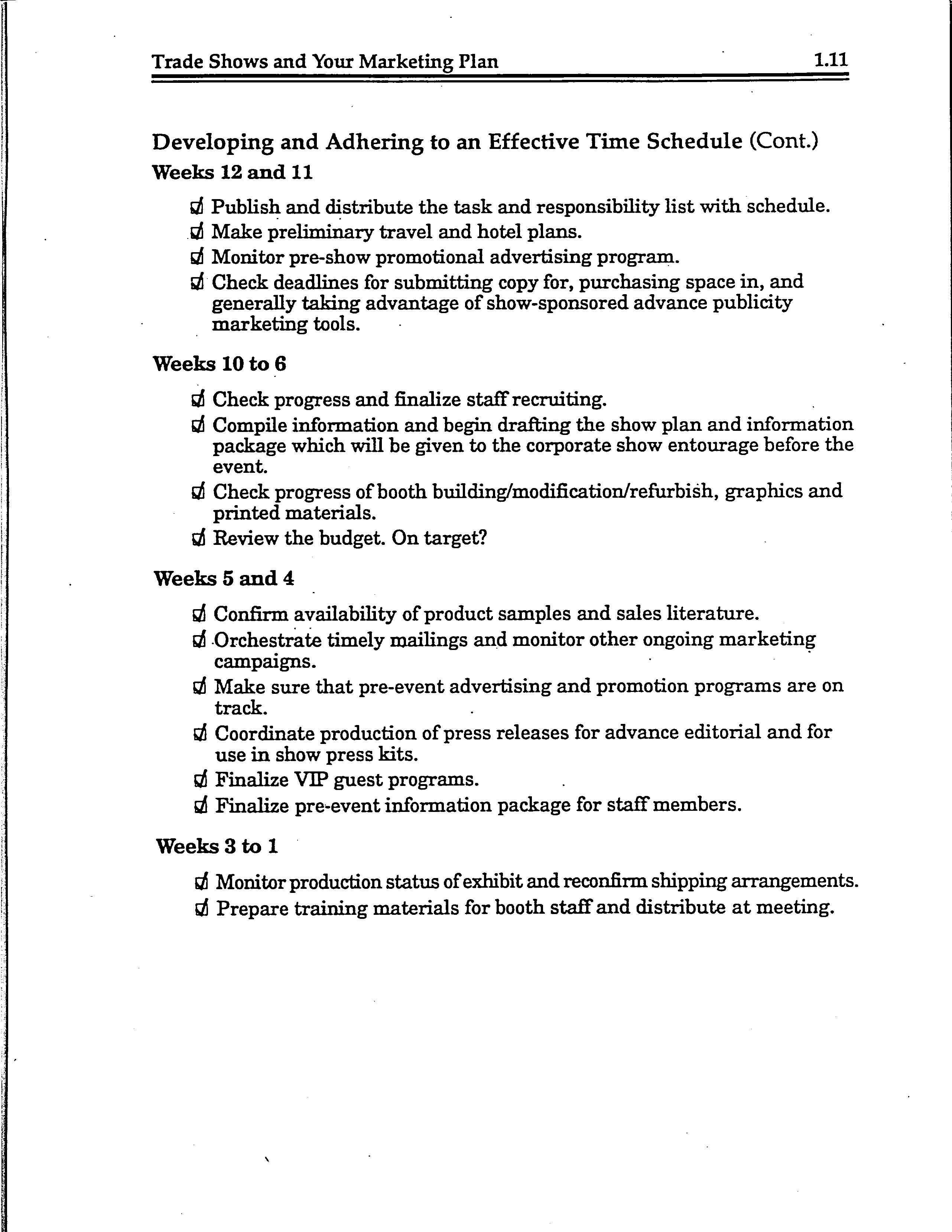 Trade Shows and Your Marketing Plan 1.11

Developing and Adhering to an Effective Time Schedule (Cont.)

Weeks 12 and 11

☑ Publish and distribute the task and responsibility list with schedule.
☑ Make preliminary travel and hotel plans.
☑ Monitor pre-show promotional advertising program.
☑ Check deadlines for submitting copy for, purchasing space in, and generally taking advantage of show-sponsored advance publicity marketing tools.

Weeks 10 to 6

☑ Check progress and finalize staff recruiting.
☑ Compile information and begin drafting the show plan and information package which will be given to the corporate show entourage before the event.
☑ Check progress of booth building/modification/refurbish, graphics and printed materials.
☑ Review the budget. On target?

Weeks 5 and 4

☑ Confirm availability of product samples and sales literature.
☑ Orchestrate timely mailings and monitor other ongoing marketing campaigns.
☑ Make sure that pre-event advertising and promotion programs are on track.
☑ Coordinate production of press releases for advance editorial and for use in show press kits.
☑ Finalize VIP guest programs.
☑ Finalize pre-event information package for staff members.

Weeks 3 to 1

☑ Monitor production status of exhibit and reconfirm shipping arrangements.
☑ Prepare training materials for booth staff and distribute at meeting.